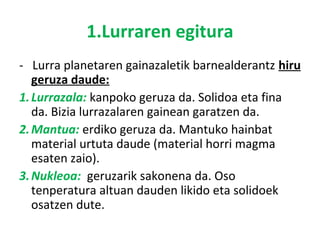 1.Lurraren egitura

- Lurra planetaren gainazaletik barnealderantz hiru geruza daude:

1. Lurrazala: kanpoko geruza da. Solidoa eta fina da. Bizia lurrazalaren gainean garatzen da.

2. Mantua: erdiko geruza da. Mantuko hainbat material urtuta daude (material horri magma esaten zaio).

3. Nukleoa: geruzarik sakonena da. Oso tenperatura altuan dauden likido eta solidoek osatzen dute.